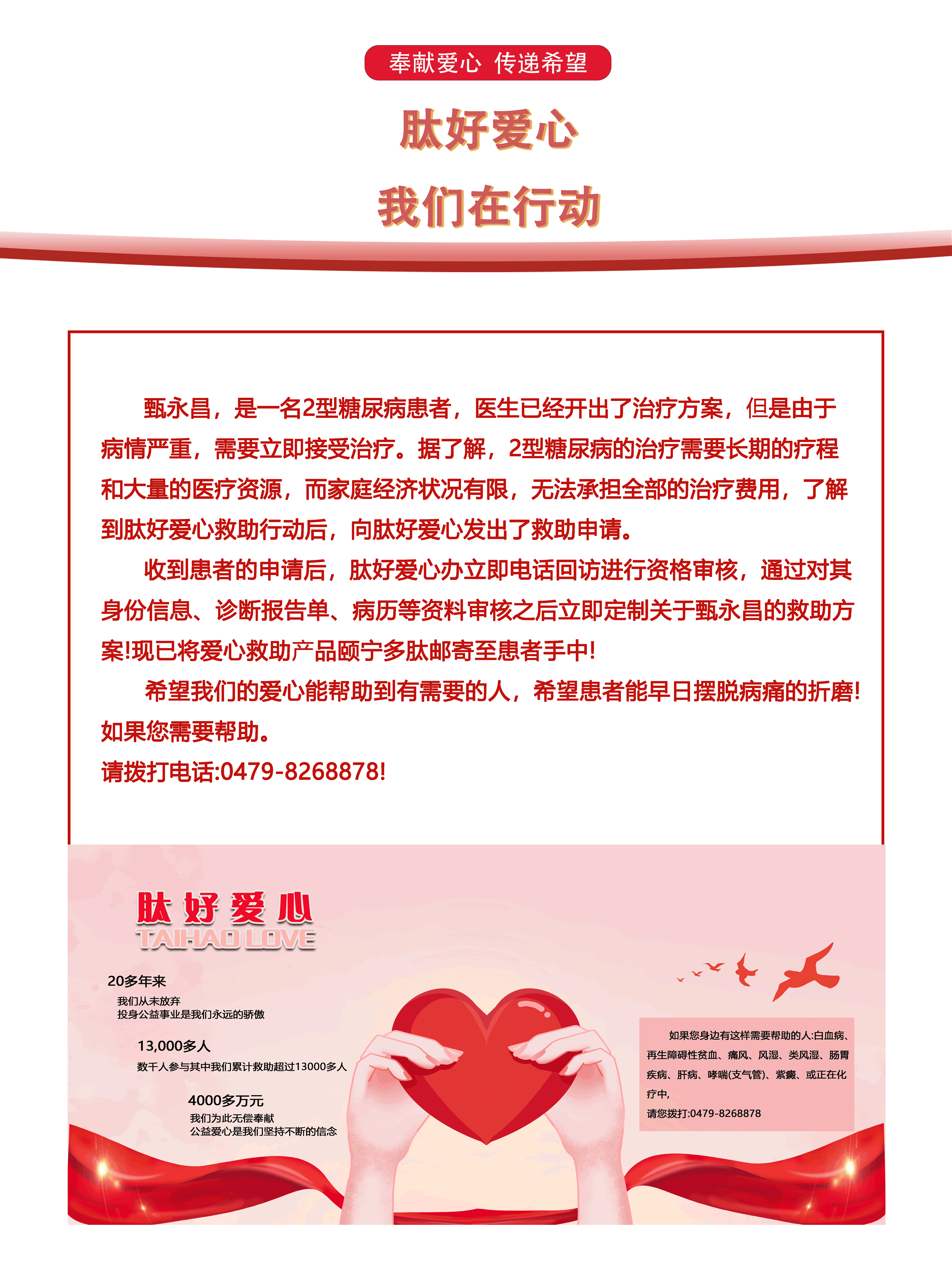 奉献爱心 传递希望

肽好爱心

我们在行动

甄永昌，是一名2型糖尿病患者，医生已经开出了治疗方案，但是由于病情严重，需要立即接受治疗。据了解，2型糖尿病的治疗需要长期的疗程和大量的医疗资源，而家庭经济状况有限，无法承担全部的治疗费用，了解到肽好爱心救助行动后，向肽好爱心发出了救助申请。

收到患者的申请后，肽好爱心办立即电话回访进行资格审核，通过对其身份信息、诊断报告单、病历等资料审核之后立即定制关于甄永昌的救助方案!现已将爱心救助产品颐宁多肽邮寄至患者手中!

希望我们的爱心能帮助到有需要的人，希望患者能早日摆脱病痛的折磨!如果您需要帮助。

请拨打电话:0479-8268878!

肽好爱心
TAIHAO LOVE

20多年来
我们从未放弃
投身公益事业是我们永远的骄傲

13,000多人
数千人参与其中我们累计救助超过13000多人

4000多万元
我们为此无偿奉献
公益爱心是我们坚持不断的信念

如果您身边有这样需要帮助的人:白血病、再生障碍性贫血、痛风、风湿、类风湿、肠胃疾病、肝病、哮喘(支气管)、紫癜、或正在化疗中,
请您拨打:0479-8268878